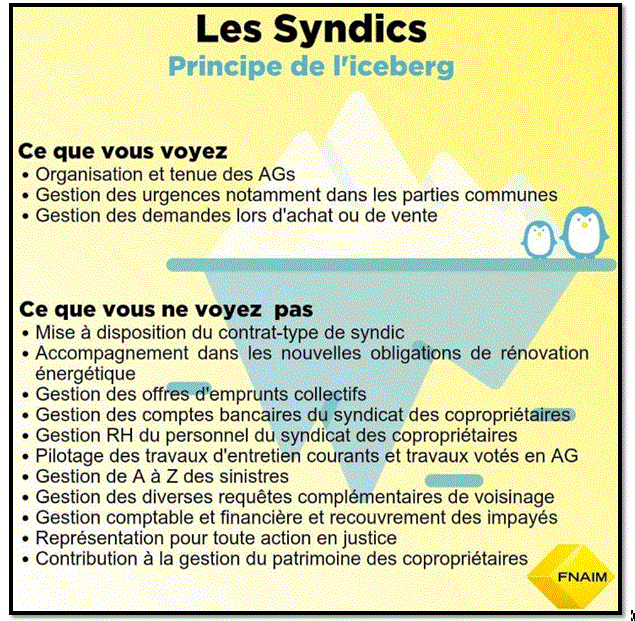 Les Syndics
Principe de l'iceberg

Ce que vous voyez
• Organisation et tenue des AGs
• Gestion des urgences notamment dans les parties communes
• Gestion des demandes lors d'achat ou de vente

Ce que vous ne voyez pas
• Mise à disposition du contrat-type de syndic
• Accompagnement dans les nouvelles obligations de rénovation énergétique
• Gestion des offres d'emprunts collectifs
• Gestion des comptes bancaires du syndicat des copropriétaires
• Gestion RH du personnel du syndicat des copropriétaires
• Pilotage des travaux d'entretien courants et travaux votés en AG
• Gestion de A à Z des sinistres
• Gestion des diverses requêtes complémentaires de voisinage
• Gestion comptable et financière et recouvrement des impayés
• Représentation pour toute action en justice
• Contribution à la gestion du patrimoine des copropriétaires

FNAIM